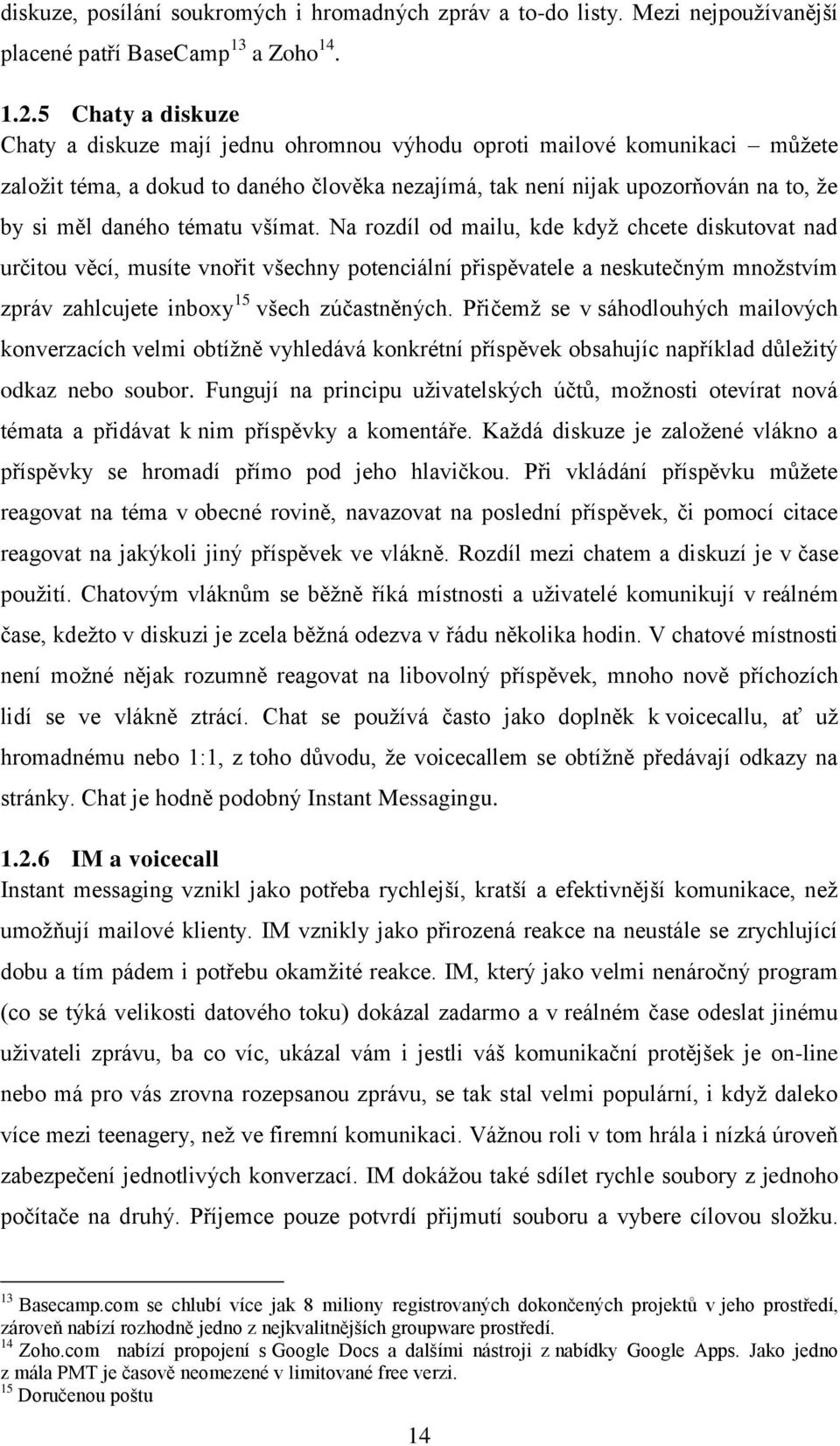 diskuze, posílání soukromých i hromadných zpráv a to-do listy. Mezi nejpoužívanější placené patří BaseCamp$^{13}$ a Zoho$^{14}$.

1.2.5 Chaty a diskuze
Chaty a diskuze mají jednu ohromnou výhodu oproti mailové komunikaci – můžete založit téma, a dokud to daného člověka nezajímá, tak není nijak upozorňován na to, že by si měl daného tématu všímat. Na rozdíl od mailu, kde když chcete diskutovat nad určitou věcí, musíte vnořit všechny potenciální přispěvatele a neskutečným množstvím zpráv zahlcujete inboxy$^{15}$ všech zúčastněných. Přičemž se v sáhodlouhých mailových konverzacích velmi obtížně vyhledává konkrétní příspěvek obsahujíc například důležitý odkaz nebo soubor. Fungují na principu uživatelských účtů, možnosti otevírat nová témata a přidávat k nim příspěvky a komentáře. Každá diskuze je založené vlákno a příspěvky se hromadí přímo pod jeho hlavičkou. Při vkládání příspěvku můžete reagovat na téma v obecné rovině, navazovat na poslední příspěvek, či pomocí citace reagovat na jakýkoli jiný příspěvek ve vlákně. Rozdíl mezi chatem a diskuzí je v čase použití. Chatovým vláknům se běžně říká místnosti a uživatelé komunikují v reálném čase, kdežto v diskuzi je zcela běžná odezva v řádu několika hodin. V chatové místnosti není možné nějak rozumně reagovat na libovolný příspěvek, mnoho nově příchozích lidí se ve vlákně ztrácí. Chat se používá často jako doplněk k voicecallu, ať už hromadnému nebo 1:1, z toho důvodu, že voicecallem se obtížně předávají odkazy na stránky. Chat je hodně podobný Instant Messagingu.

1.2.6 IM a voicecall
Instant messaging vznikl jako potřeba rychlejší, kratší a efektivnější komunikace, než umožňují mailové klienty. IM vznikly jako přirozená reakce na neustále se zrychlující dobu a tím pádem i potřebu okamžité reakce. IM, který jako velmi nenáročný program (co se týká velikosti datového toku) dokázal zadarmo a v reálném čase odeslat jinému uživateli zprávu, ba co víc, ukázal vám i jestli váš komunikační protějšek je on-line nebo má pro vás zrovna rozepsanou zprávu, se tak stal velmi populární, i když daleko více mezi teenagery, než ve firemní komunikaci. Vážnou roli v tom hrála i nízká úroveň zabezpečení jednotlivých konverzací. IM dokážou také sdílet rychle soubory z jednoho počítače na druhý. Příjemce pouze potvrdí přijmutí souboru a vybere cílovou složku.

$^{13}$ Basecamp.com se chlubí více jak 8 miliony registrovaných dokončených projektů v jeho prostředí, zároveň nabízí rozhodně jedno z nejkvalitnějších groupware prostředí.
$^{14}$ Zoho.com nabízí propojení s Google Docs a dalšími nástroji z nabídky Google Apps. Jako jedno z mála PMT je časově neomezené v limitované free verzi.
$^{15}$ Doručenou poštu

14